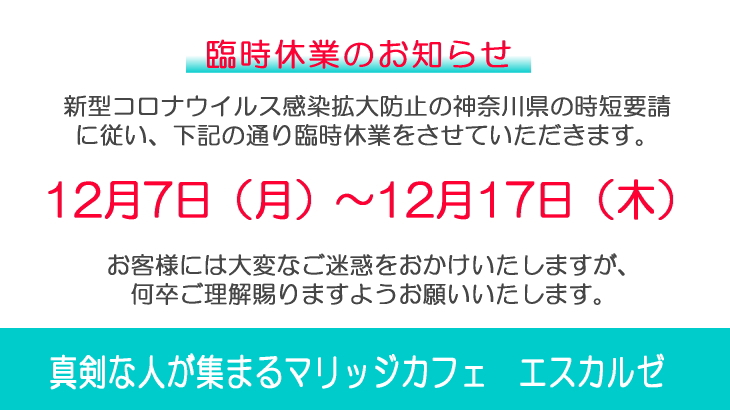 臨時休業のお知らせ

新型コロナウイルス感染拡大防止の神奈川県の時短要請に従い、下記の通り臨時休業をさせていただきます。

12月7日（月）～12月17日（木）

お客様には大変なご迷惑をおかけいたしますが、何卒ご理解賜りますようお願いいたします。

真剣な人が集まるマリッジカフェ　エスカルゼ